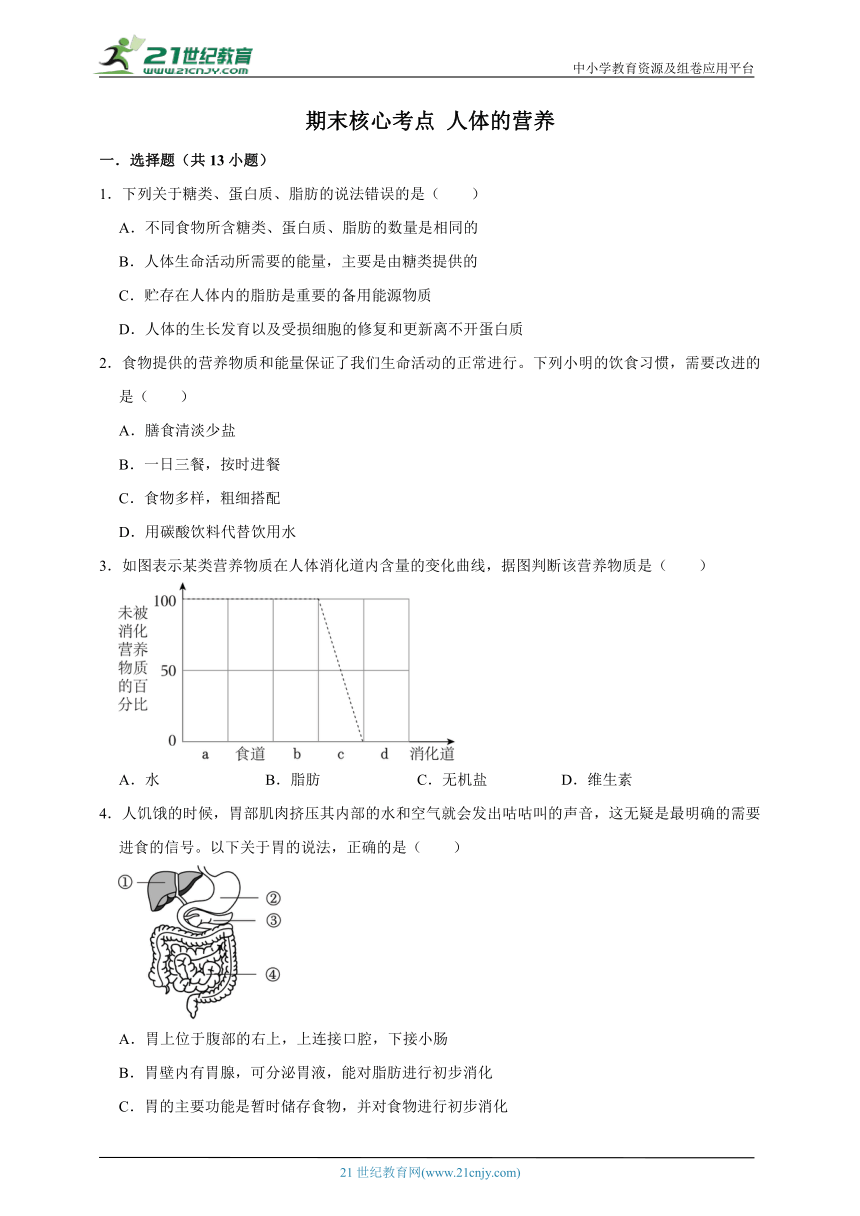 21世纪教育
www.21cnjy.com

中小学教育资源及组卷应用平台

期末核心考点 人体的营养

一．选择题（共 13 小题）

1．下列关于糖类、蛋白质、脂肪的说法错误的是（　　）

A．不同食物所含糖类、蛋白质、脂肪的数量是相同的

B．人体生命活动所需要的能量，主要是由糖类提供的

C．贮存在人体内的脂肪是重要的备用能源物质

D．人体的生长发育以及受损细胞的修复和更新离不开蛋白质

2．食物提供的营养物质和能量保证了我们生命活动的正常进行。下列小明的饮食习惯，需要改进的是（　　）

A．膳食清淡少盐

B．一日三餐，按时进餐

C．食物多样，粗细搭配

D．用碳酸饮料代替饮用水

3．如图表示某类营养物质在人体消化道内含量的变化曲线，据图判断该营养物质是（　　）

未被消化营养物质的百分比

100

50

0

a 食道 b c d 消化道

A．水　　B．脂肪　　C．无机盐　　D．维生素

4．人饥饿的时候，胃部肌肉挤压其内部的水和空气就会发出咕咕叫的声音，这无疑是最明确的需要进食的信号。以下关于胃的说法，正确的是（　　）

①

②

③

④

A．胃上位于腹部的右上，上连接口腔，下接小肠

B．胃壁内有胃腺，可分泌胃液，能对脂肪进行初步消化

C．胃的主要功能是暂时储存食物，并对食物进行初步消化

21 世纪教育网(www.21cnjy.com)